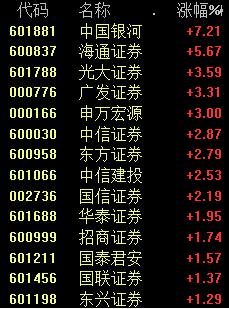 | 代码 | 名称 | 涨幅% |
|---|---|---|
| 601881 | 中国银河 | +7.21 |
| 600837 | 海通证券 | +5.67 |
| 601788 | 光大证券 | +3.59 |
| 000776 | 广发证券 | +3.31 |
| 000166 | 申万宏源 | +3.00 |
| 600030 | 中信证券 | +2.87 |
| 600958 | 东方证券 | +2.79 |
| 601066 | 中信建投 | +2.53 |
| 002736 | 国信证券 | +2.19 |
| 601688 | 华泰证券 | +1.95 |
| 600999 | 招商证券 | +1.74 |
| 601211 | 国泰君安 | +1.57 |
| 601456 | 国联证券 | +1.37 |
| 601198 | 东兴证券 | +1.29 |